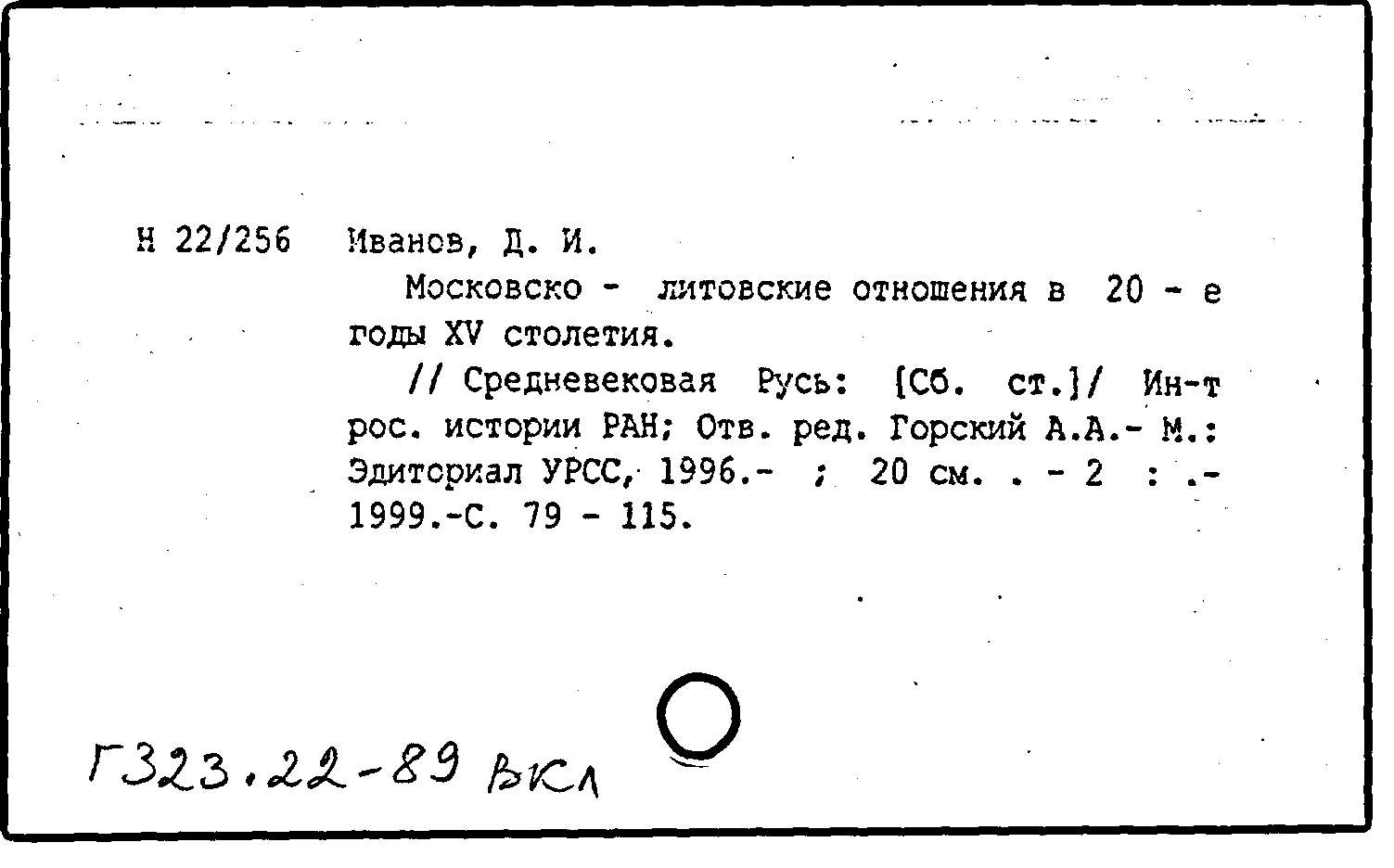 Н 22/256 Иванов, Д. И.

Московско - литовские отношения в 20 - е годы XV столетия.

// Средневековая Русь: [Сб. ст.]/ Ин-т рос. истории РАН; Отв. ред. Горский А.А.- М.: Эдиториал УРСС, 1996.- ; 20 см. . - 2 : .- 1999.-С. 79 - 115.

Г323.22-89 вкл